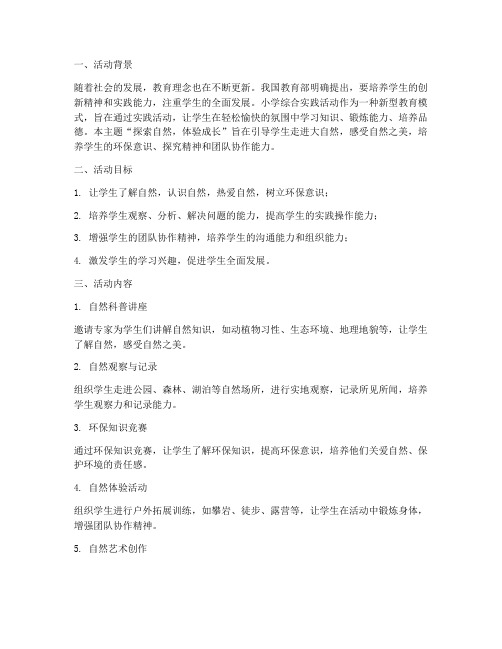 一、活动背景

随着社会的发展，教育理念也在不断更新。我国教育部明确提出，要培养学生的创新精神和实践能力，注重学生的全面发展。小学综合实践活动作为一种新型教育模式，旨在通过实践活动，让学生在轻松愉快的氛围中学习知识、锻炼能力、培养品德。本主题“探索自然，体验成长”旨在引导学生走进大自然，感受自然之美，培养学生的环保意识、探究精神和团队协作能力。

二、活动目标

1. 让学生了解自然，认识自然，热爱自然，树立环保意识；

2. 培养学生观察、分析、解决问题的能力，提高学生的实践操作能力；

3. 增强学生的团队协作精神，培养学生的沟通能力和组织能力；

4. 激发学生的学习兴趣，促进学生全面发展。

三、活动内容

1. 自然科普讲座

邀请专家为学生们讲解自然知识，如动植物习性、生态环境、地理地貌等，让学生了解自然，感受自然之美。

2. 自然观察与记录

组织学生走进公园、森林、湖泊等自然场所，进行实地观察，记录所见所闻，培养学生观察力和记录能力。

3. 环保知识竞赛

通过环保知识竞赛，让学生了解环保知识，提高环保意识，培养他们关爱自然、保护环境的责任感。

4. 自然体验活动

组织学生进行户外拓展训练，如攀岩、徒步、露营等，让学生在活动中锻炼身体，增强团队协作精神。

5. 自然艺术创作